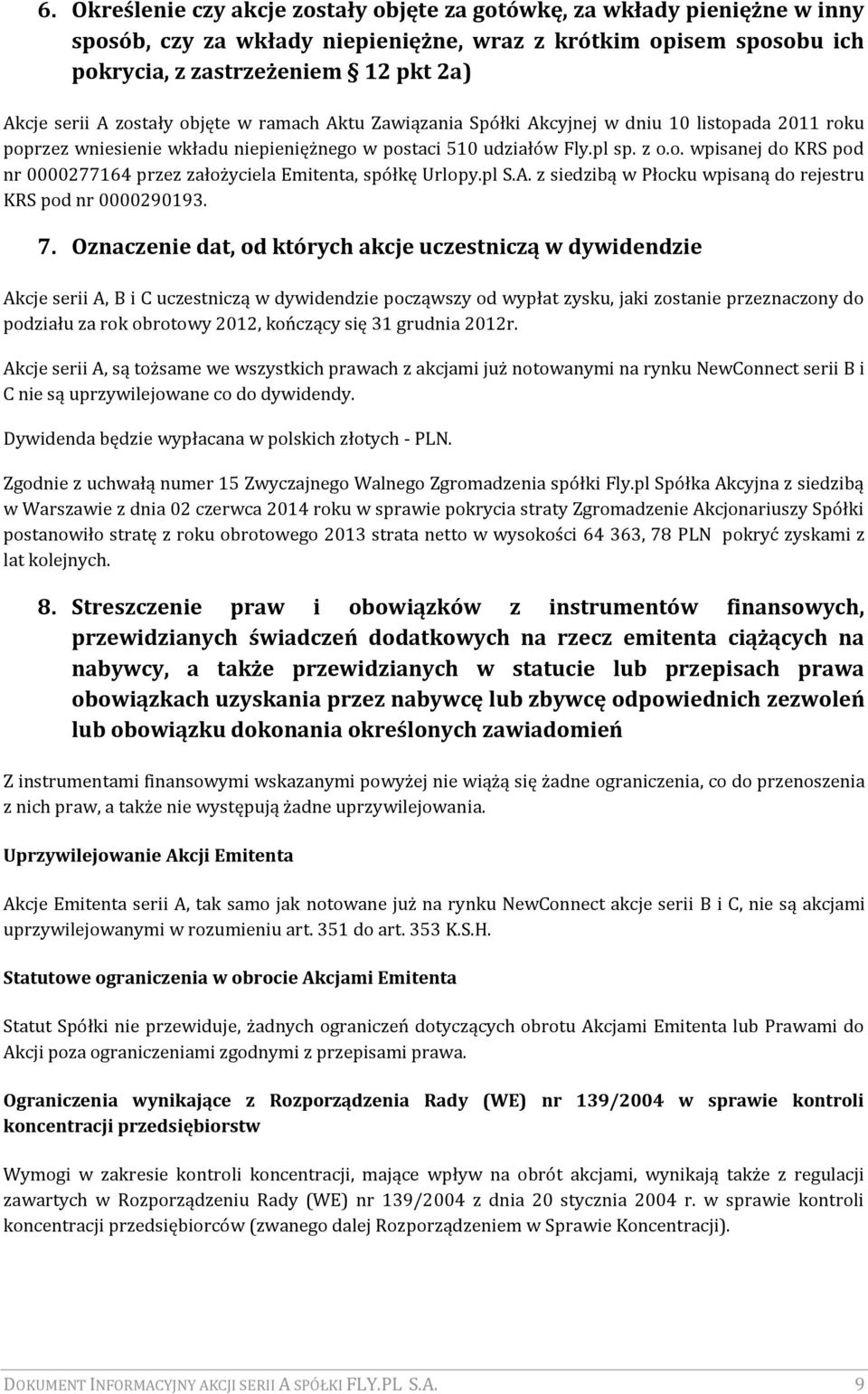 6. Określenie czy akcje zostały objęte za gotówkę, za wkłady pieniężne w inny sposób, czy za wkłady niepieniężne, wraz z krótkim opisem sposobu ich pokrycia, z zastrzeżeniem § 12 pkt 2a)

Akcje serii A zostały objęte w ramach Aktu Zawiązania Spółki Akcyjnej w dniu 10 listopada 2011 roku poprzez wniesienie wkładu niepieniężnego w postaci 510 udziałów Fly.pl sp. z o.o. wpisanej do KRS pod nr 0000277164 przez założyciela Emitenta, spółkę Urlopy.pl S.A. z siedzibą w Płocku wpisaną do rejestru KRS pod nr 0000290193.

7. Oznaczenie dat, od których akcje uczestniczą w dywidendzie

Akcje serii A, B i C uczestniczą w dywidendzie począwszy od wypłat zysku, jaki zostanie przeznaczony do podziału za rok obrotowy 2012, kończący się 31 grudnia 2012r.

Akcje serii A, są tożsame we wszystkich prawach z akcjami już notowanymi na rynku NewConnect serii B i C nie są uprzywilejowane co do dywidendy.

Dywidenda będzie wypłacana w polskich złotych - PLN.

Zgodnie z uchwałą numer 15 Zwyczajnego Walnego Zgromadzenia spółki Fly.pl Spółka Akcyjna z siedzibą w Warszawie z dnia 02 czerwca 2014 roku w sprawie pokrycia straty Zgromadzenie Akcjonariuszy Spółki postanowiło stratę z roku obrotowego 2013 strata netto w wysokości 64 363, 78 PLN pokryć zyskami z lat kolejnych.

8. Streszczenie praw i obowiązków z instrumentów finansowych, przewidzianych świadczeń dodatkowych na rzecz emitenta ciążących na nabywcy, a także przewidzianych w statucie lub przepisach prawa obowiązkach uzyskania przez nabywcę lub zbywcę odpowiednich zezwoleń lub obowiązku dokonania określonych zawiadomień

Z instrumentami finansowymi wskazanymi powyżej nie wiążą się żadne ograniczenia, co do przenoszenia z nich praw, a także nie występują żadne uprzywilejowania.

Uprzywilejowanie Akcji Emitenta

Akcje Emitenta serii A, tak samo jak notowane już na rynku NewConnect akcje serii B i C, nie są akcjami uprzywilejowanymi w rozumieniu art. 351 do art. 353 K.S.H.

Statutowe ograniczenia w obrocie Akcjami Emitenta

Statut Spółki nie przewiduje, żadnych ograniczeń dotyczących obrotu Akcjami Emitenta lub Prawami do Akcji poza ograniczeniami zgodnymi z przepisami prawa.

Ograniczenia wynikające z Rozporządzenia Rady (WE) nr 139/2004 w sprawie kontroli koncentracji przedsiębiorstw

Wymogi w zakresie kontroli koncentracji, mające wpływ na obrót akcjami, wynikają także z regulacji zawartych w Rozporządzeniu Rady (WE) nr 139/2004 z dnia 20 stycznia 2004 r. w sprawie kontroli koncentracji przedsiębiorców (zwanego dalej Rozporządzeniem w Sprawie Koncentracji).

DOKUMENT INFORMACYJNY AKCJI SERII A SPÓŁKI FLY.PL S.A. 9